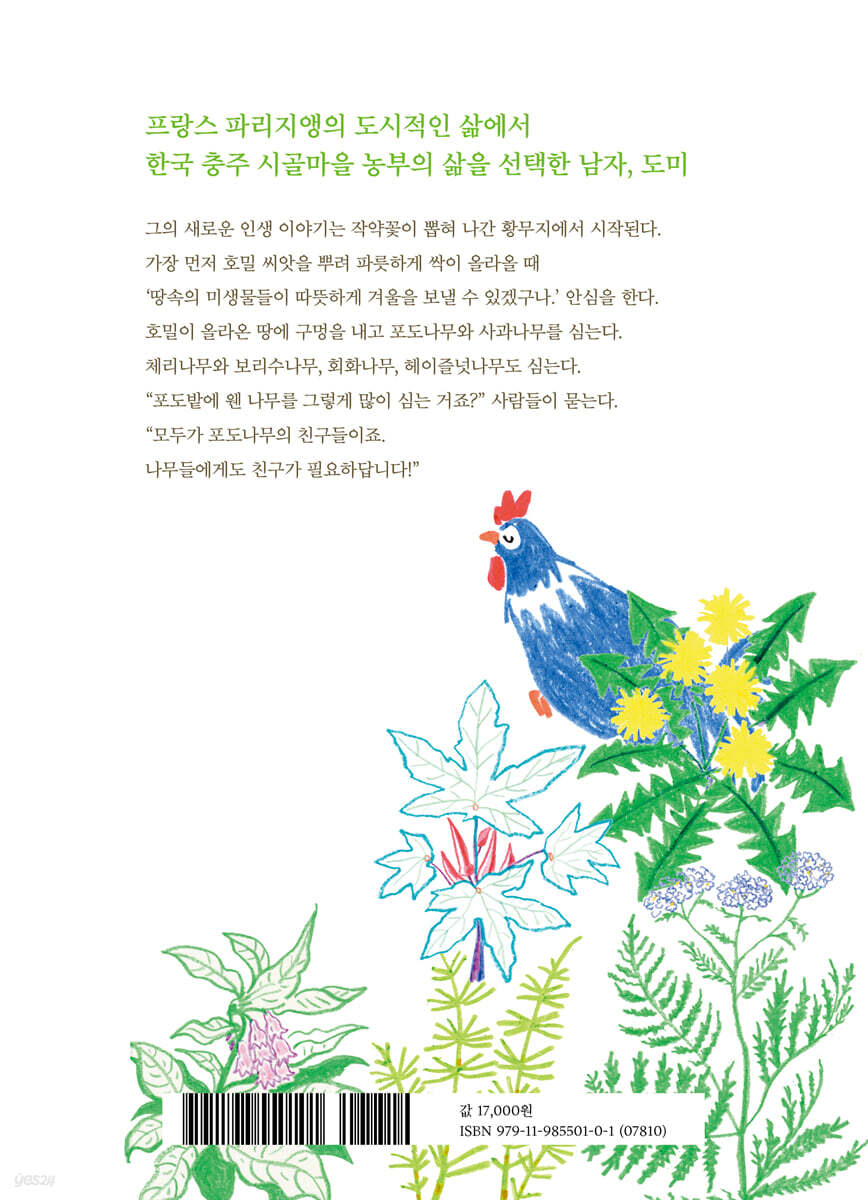 프랑스 파리지앵의 도시적인 삶에서
한국 충주 시골마을 농부의 삶을 선택한 남자, 도미

그의 새로운 인생 이야기는 작약꽃이 뽑혀 나간 황무지에서 시작된다.
가장 먼저 호밀 씨앗을 뿌려 파릇하게 싹이 올라올 때
'땅속의 미생물들이 따뜻하게 겨울을 보낼 수 있겠구나.' 안심을 한다.
호밀이 올라온 땅에 구멍을 내고 포도나무와 사과나무를 심는다.
체리나무와 보리수나무, 회화나무, 헤이즐넛나무도 심는다.
"포도밭에 웬 나무를 그렇게 많이 심는 거죠?" 사람들이 묻는다.
"모두가 포도나무의 친구들이죠.
나무들에게도 친구가 필요하답니다!"

값 17,000원
ISBN 979-11-985501-0-1 (07810)

yes24